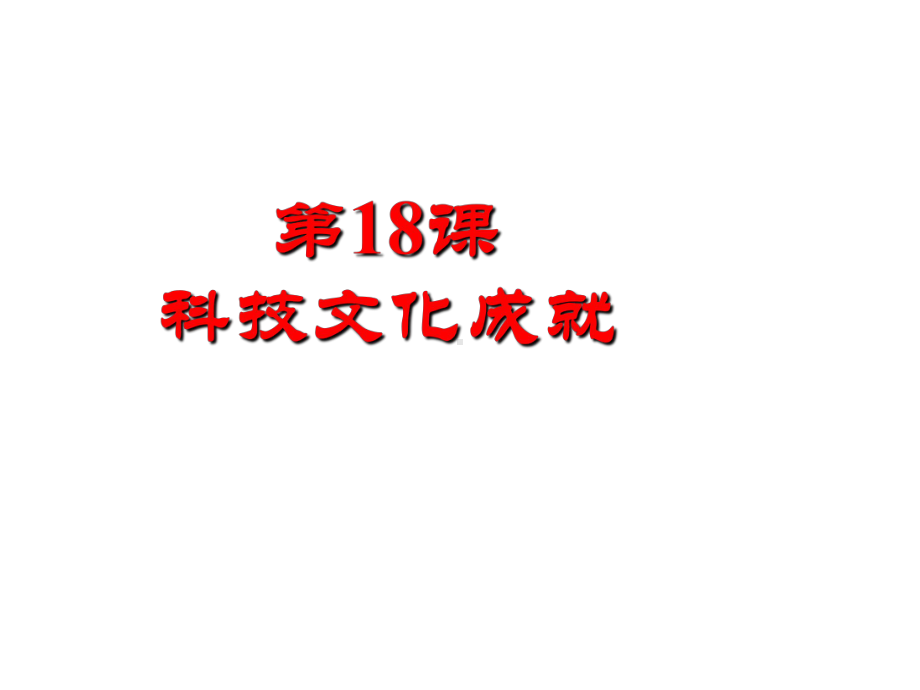 第18课
科技文化成就